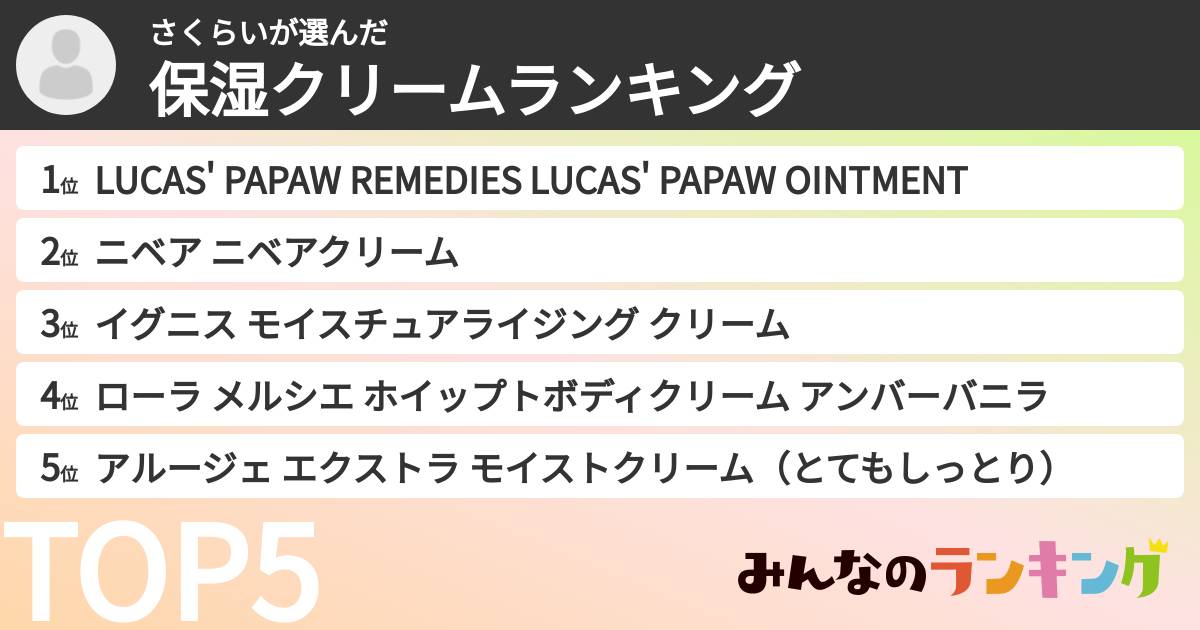 さくらいが選んだ
保湿クリームランキング

1位 LUCAS' PAPAW REMEDIES LUCAS' PAPAW OINTMENT

2位 ニベア ニベアクリーム

3位 イグニス モイスチュアライジング クリーム

4位 ローラ メルシエ ホイップトボディクリーム アンバーバニラ

5位 アルージェ エクストラ モイストクリーム（とてもしっとり）

TOP5

みんなのランキング